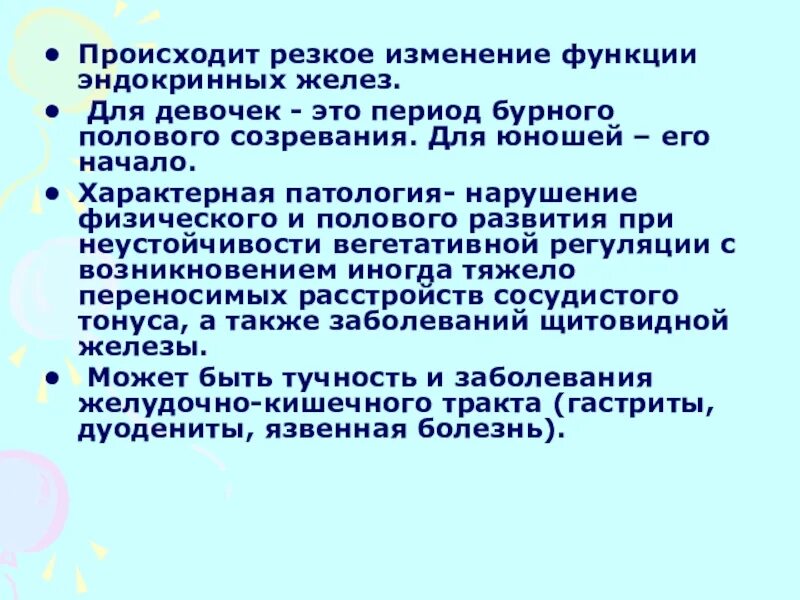 • Происходит резкое изменение функции эндокринных желез.

• Для девочек - это период бурного полового созревания. Для юношей – его начало.

• Характерная патология- нарушение физического и полового развития при неустойчивости вегетативной регуляции с возникновением иногда тяжело переносимых расстройств сосудистого тонуса, а также заболеваний щитовидной железы.

• Может быть тучность и заболевания желудочно-кишечного тракта (гастриты, дуодениты, язвенная болезнь).